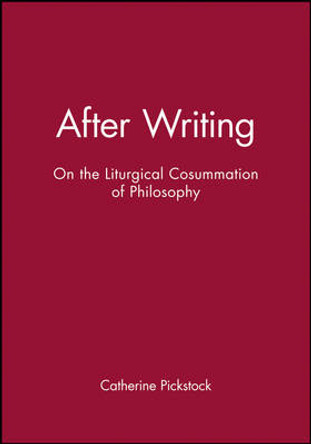 After Writing

On the Liturgical Cosummation of Philosophy

Catherine Pickstock